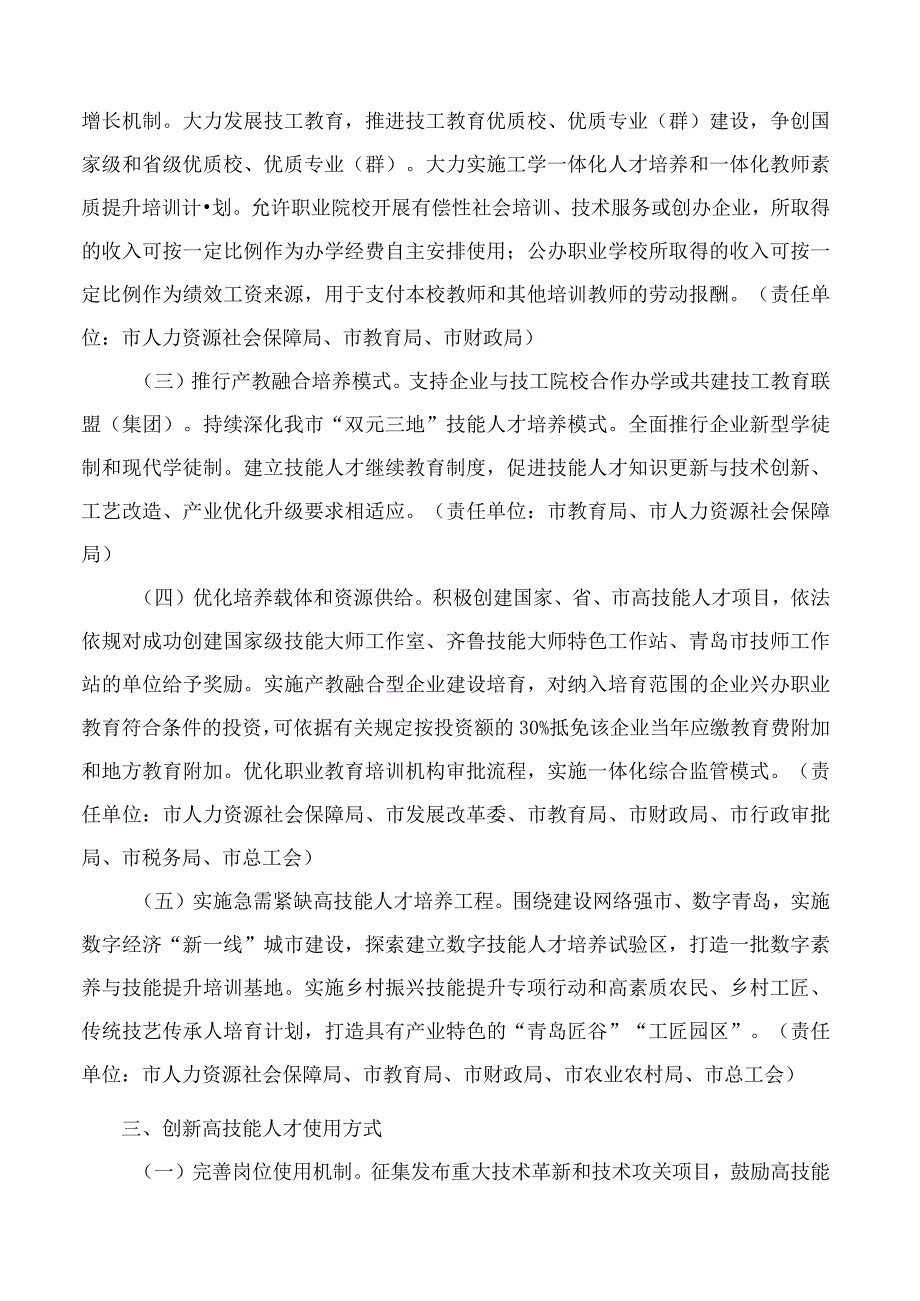 增长机制。大力发展技工教育，推进技工教育优质校、优质专业（群）建设，争创国家级和省级优质校、优质专业（群）。大力实施工学一体化人才培养和一体化教师素质提升培训计•划。允许职业院校开展有偿性社会培训、技术服务或创办企业，所取得的收入可按一定比例作为办学经费自主安排使用；公办职业学校所取得的收入可按一定比例作为绩效工资来源，用于支付本校教师和其他培训教师的劳动报酬。（责任单位：市人力资源社会保障局、市教育局、市财政局）

（三）推行产教融合培养模式。支持企业与技工院校合作办学或共建技工教育联盟（集团）。持续深化我市“双元三地”技能人才培养模式。全面推行企业新型学徒制和现代学徒制。建立技能人才继续教育制度，促进技能人才知识更新与技术创新、工艺改造、产业优化升级要求相适应。（责任单位：市教育局、市人力资源社会保障局）

（四）优化培养载体和资源供给。积极创建国家、省、市高技能人才项目，依法依规对成功创建国家级技能大师工作室、齐鲁技能大师特色工作站、青岛市技师工作站的单位给予奖励。实施产教融合型企业建设培育，对纳入培育范围的企业兴办职业教育符合条件的投资，可依据有关规定按投资额的30%抵免该企业当年应缴教育费附加和地方教育附加。优化职业教育培训机构审批流程，实施一体化综合监管模式。（责任单位：市人力资源社会保障局、市发展改革委、市教育局、市财政局、市行政审批局、市税务局、市总工会）

（五）实施急需紧缺高技能人才培养工程。围绕建设网络强市、数字青岛，实施数字经济“新一线”城市建设，探索建立数字技能人才培养试验区，打造一批数字素养与技能提升培训基地。实施乡村振兴技能提升专项行动和高素质农民、乡村工匠、传统技艺传承人培育计划，打造具有产业特色的“青岛匠谷”“工匠园区”。（责任单位：市人力资源社会保障局、市教育局、市财政局、市农业农村局、市总工会）

三、创新高技能人才使用方式

（一）完善岗位使用机制。征集发布重大技术革新和技术攻关项目，鼓励高技能